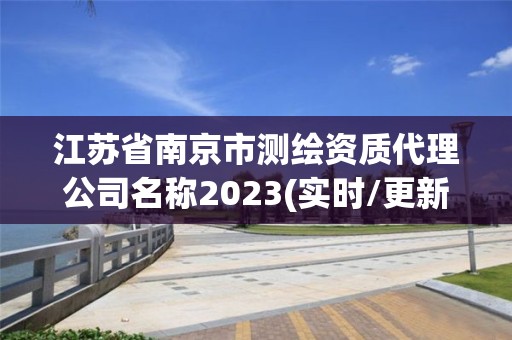 江苏省南京市测绘资质代理公司名称2023(实时/更新